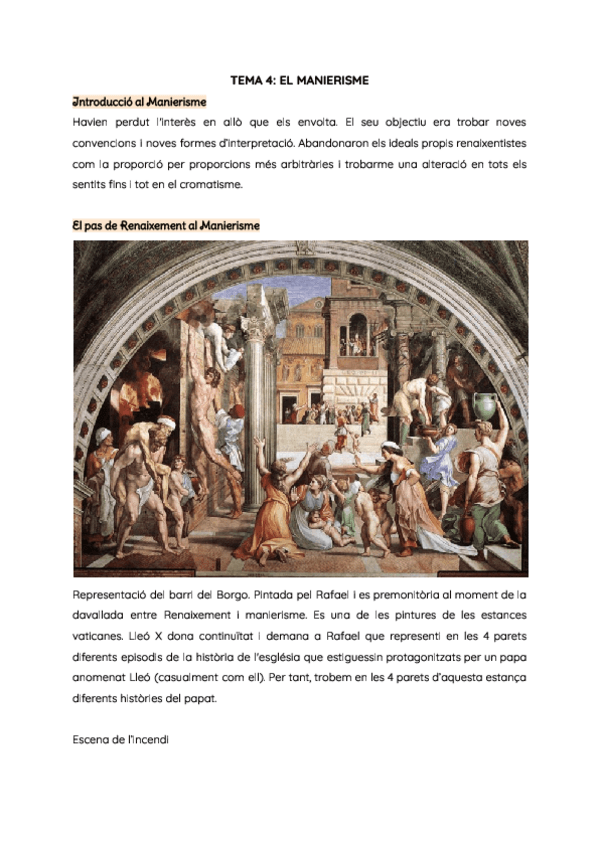 TEMA 4: EL MANIERISME

Introducció al Manierisme

Havien perdut l'interès en allò que els envolta. El seu objectiu era trobar noves convencions i noves formes d'interpretació. Abandonaron els ideals propis renaixentistes com la proporció per proporcions més arbitràries i trobarme una alteració en tots els sentits fins i tot en el cromatisme.

El pas de Renaixement al Manierisme

Representació del barri del Borgo. Pintada pel Rafael i es premonitòria al moment de la davallada entre Renaixement i manierisme. Es una de les pintures de les estances vaticanes. Lleó X dona continuïtat i demana a Rafael que representi en les 4 parets diferents episodis de la història de l'església que estiguessin protagonitzats per un papa anomenat Lleó (casualment com ell). Per tant, trobem en les 4 parets d'aquesta estança diferents històries del papat.

Escena de l'incendi